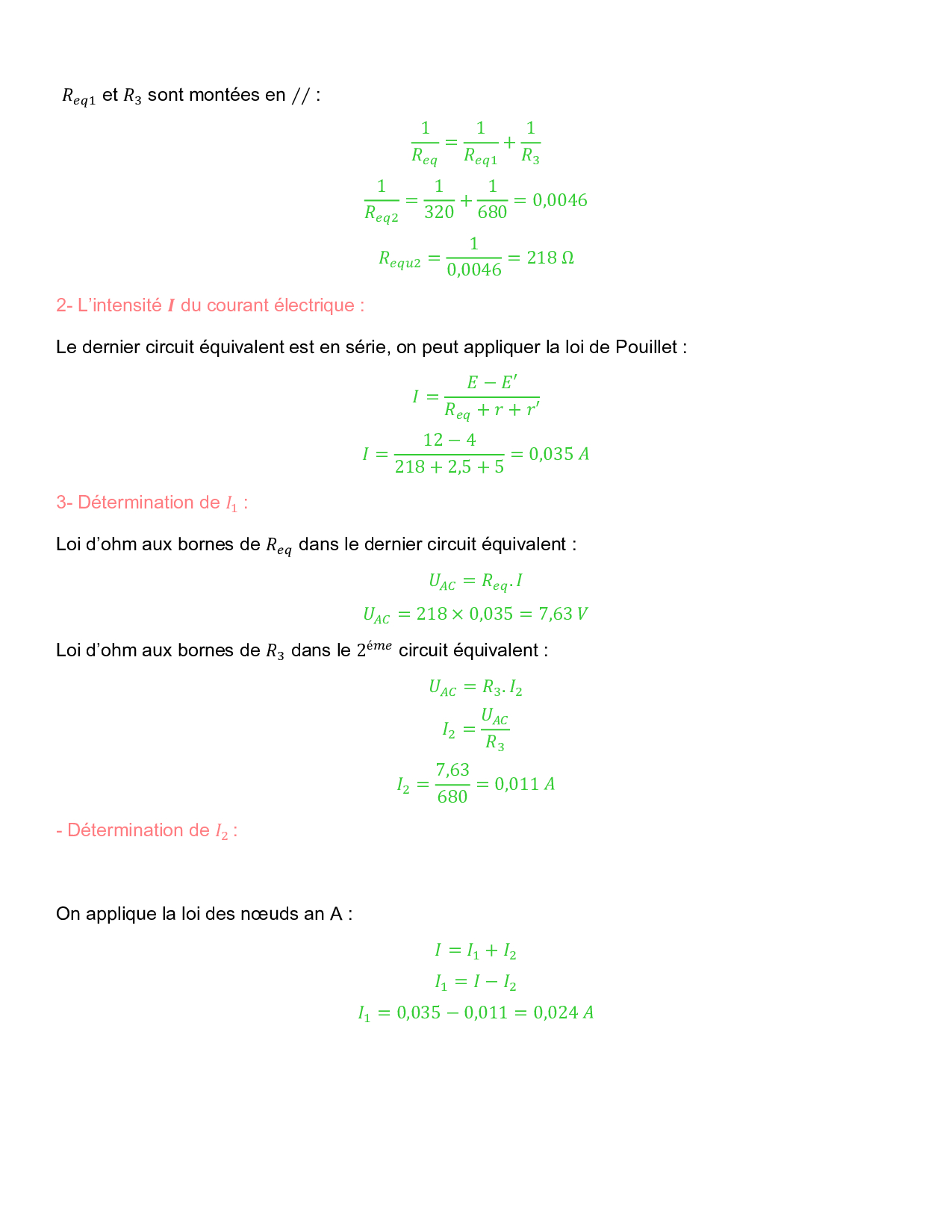 $R_{eq1}$ et $R_3$ sont montées en $//$ :

$\frac{1}{R_{eq}} = \frac{1}{R_{eq1}} + \frac{1}{R_3}$

$\frac{1}{R_{eq2}} = \frac{1}{320} + \frac{1}{680} = 0,0046$

$R_{equ2} = \frac{1}{0,0046} = 218\ \Omega$

2- L'intensité $I$ du courant électrique :

Le dernier circuit équivalent est en série, on peut appliquer la loi de Pouillet :

$I = \frac{E - E'}{R_{eq} + r + r'}$

$I = \frac{12 - 4}{218 + 2,5 + 5} = 0,035\ A$

3- Détermination de $I_1$ :

Loi d'ohm aux bornes de $R_{eq}$ dans le dernier circuit équivalent :

$U_{AC} = R_{eq}.I$

$U_{AC} = 218 \times 0,035 = 7,63\ V$

Loi d'ohm aux bornes de $R_3$ dans le $2^{éme}$ circuit équivalent :

$U_{AC} = R_3.I_2$

$I_2 = \frac{U_{AC}}{R_3}$

$I_2 = \frac{7,63}{680} = 0,011\ A$

- Détermination de $I_2$ :

On applique la loi des nœuds an A :

$I = I_1 + I_2$

$I_1 = I - I_2$

$I_1 = 0,035 - 0,011 = 0,024\ A$